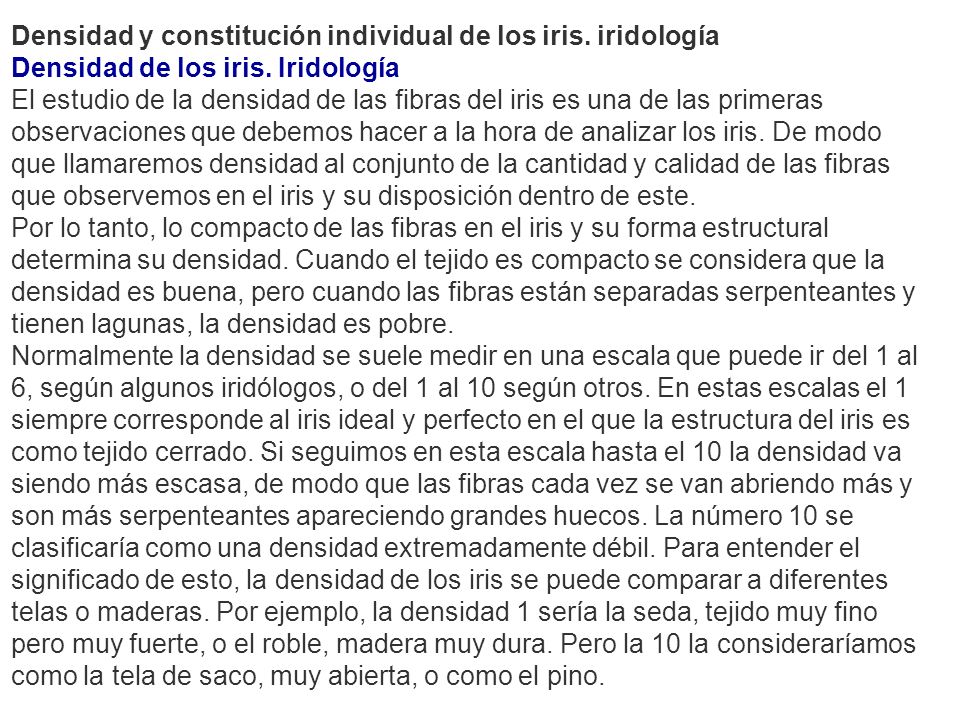 Densidad y constitución individual de los iris. iridología
Densidad de los iris. Iridología
El estudio de la densidad de las fibras del iris es una de las primeras observaciones que debemos hacer a la hora de analizar los iris. De modo que llamaremos densidad al conjunto de la cantidad y calidad de las fibras que observemos en el iris y su disposición dentro de este.
Por lo tanto, lo compacto de las fibras en el iris y su forma estructural determina su densidad. Cuando el tejido es compacto se considera que la densidad es buena, pero cuando las fibras están separadas serpenteantes y tienen lagunas, la densidad es pobre.
Normalmente la densidad se suele medir en una escala que puede ir del 1 al 6, según algunos iridólogos, o del 1 al 10 según otros. En estas escalas el 1 siempre corresponde al iris ideal y perfecto en el que la estructura del iris es como tejido cerrado. Si seguimos en esta escala hasta el 10 la densidad va siendo más escasa, de modo que las fibras cada vez se van abriendo más y son más serpenteantes apareciendo grandes huecos. La número 10 se clasificaría como una densidad extremadamente débil. Para entender el significado de esto, la densidad de los iris se puede comparar a diferentes telas o maderas. Por ejemplo, la densidad 1 sería la seda, tejido muy fino pero muy fuerte, o el roble, madera muy dura. Pero la 10 la consideraríamos como la tela de saco, muy abierta, o como el pino.